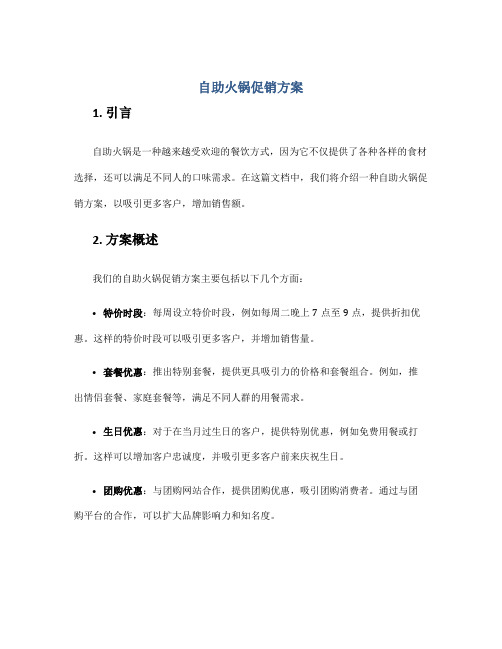 自助火锅促销方案

1. 引言

自助火锅是一种越来越受欢迎的餐饮方式，因为它不仅提供了各种各样的食材选择，还可以满足不同人的口味需求。在这篇文档中，我们将介绍一种自助火锅促销方案，以吸引更多客户，增加销售额。

2. 方案概述

我们的自助火锅促销方案主要包括以下几个方面：

• 特价时段：每周设立特价时段，例如每周二晚上 7 点至 9 点，提供折扣优惠。这样的特价时段可以吸引更多客户，并增加销售量。

• 套餐优惠：推出特别套餐，提供更具吸引力的价格和套餐组合。例如，推出情侣套餐、家庭套餐等，满足不同人群的用餐需求。

• 生日优惠：对于在当月过生日的客户，提供特别优惠，例如免费用餐或打折。这样可以增加客户忠诚度，并吸引更多客户前来庆祝生日。

• 团购优惠：与团购网站合作，提供团购优惠，吸引团购消费者。通过与团购平台的合作，可以扩大品牌影响力和知名度。